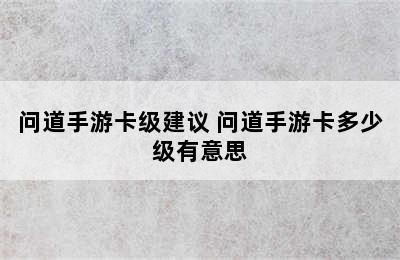 问道手游卡级建议 问道手游卡多少级有意思